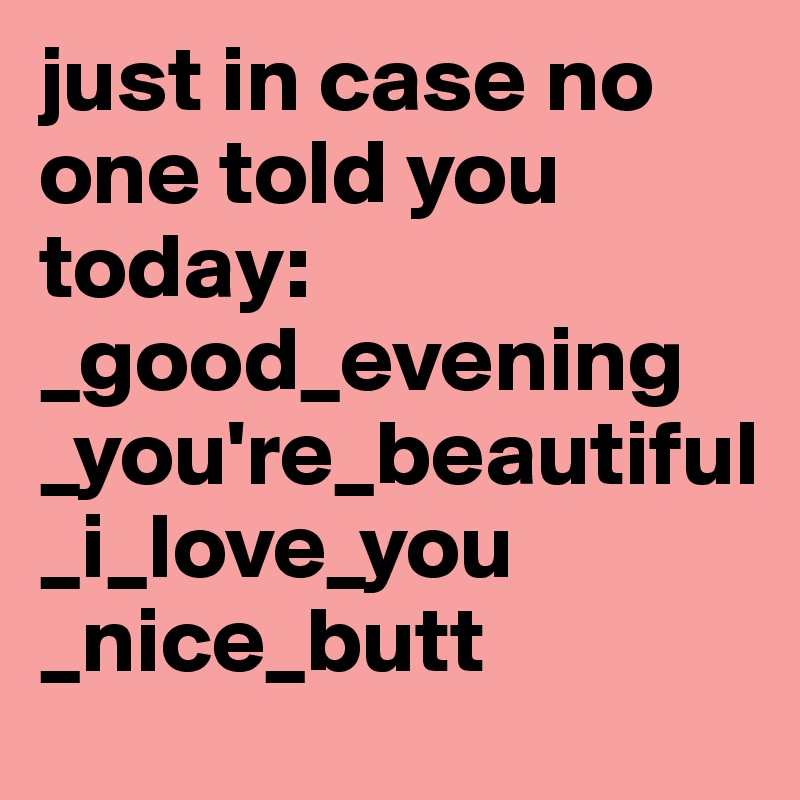 just in case no one told you today:
_good_evening
_you're_beautiful
_i_love_you
_nice_butt